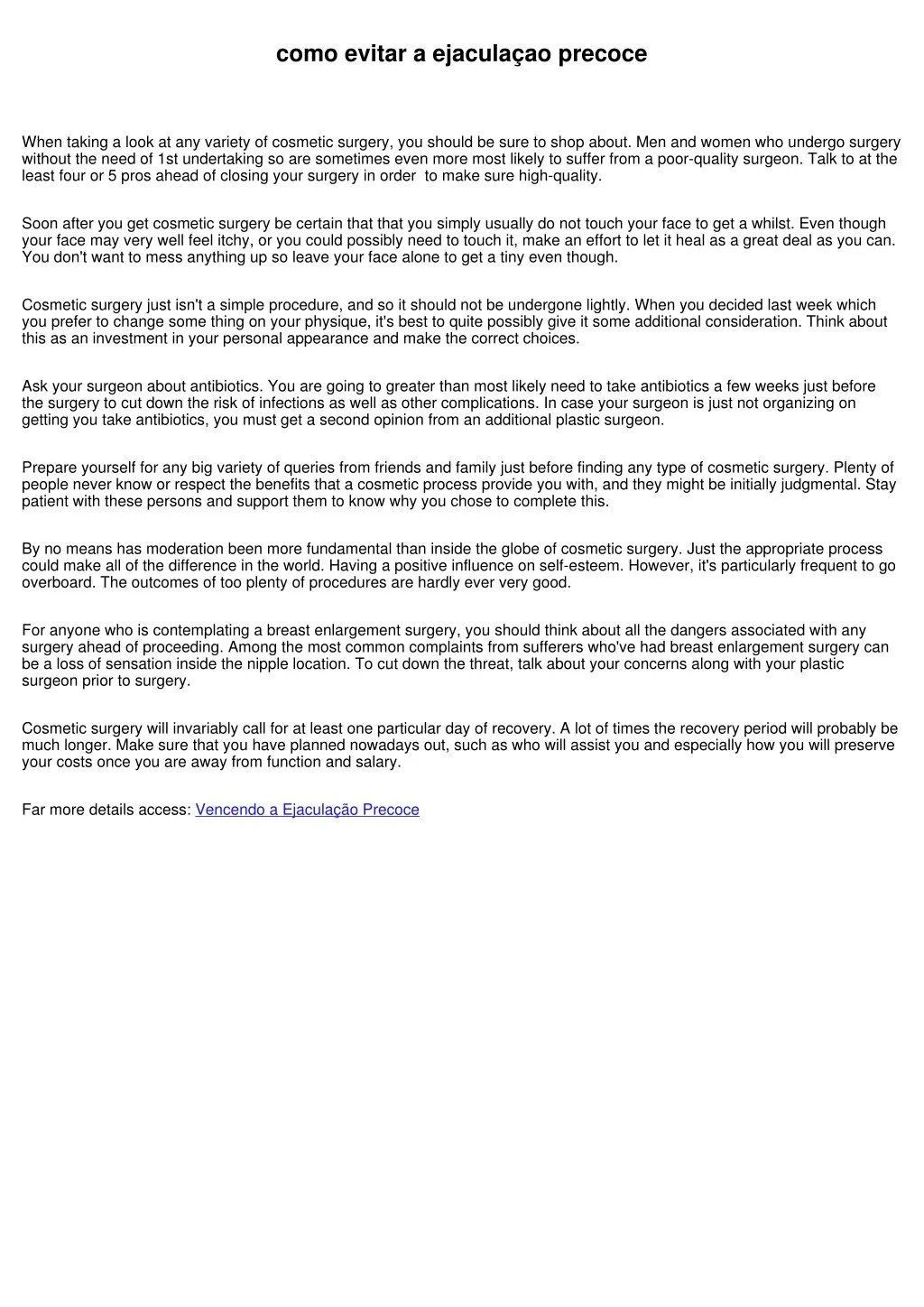 como evitar a ejaculaçao precoce

When taking a look at any variety of cosmetic surgery, you should be sure to shop about. Men and women who undergo surgery without the need of 1st undertaking so are sometimes even more most likely to suffer from a poor-quality surgeon. Talk to at the least four or 5 pros ahead of closing your surgery in order to make sure high-quality.

Soon after you get cosmetic surgery be certain that that you simply usually do not touch your face to get a whilst. Even though your face may very well feel itchy, or you could possibly need to touch it, make an effort to let it heal as a great deal as you can. You don't want to mess anything up so leave your face alone to get a tiny even though.

Cosmetic surgery just isn't a simple procedure, and so it should not be undergone lightly. When you decided last week which you prefer to change some thing on your physique, it's best to quite possibly give it some additional consideration. Think about this as an investment in your personal appearance and make the correct choices.

Ask your surgeon about antibiotics. You are going to greater than most likely need to take antibiotics a few weeks just before the surgery to cut down the risk of infections as well as other complications. In case your surgeon is just not organizing on getting you take antibiotics, you must get a second opinion from an additional plastic surgeon.

Prepare yourself for any big variety of queries from friends and family just before finding any type of cosmetic surgery. Plenty of people never know or respect the benefits that a cosmetic process provide you with, and they might be initially judgmental. Stay patient with these persons and support them to know why you chose to complete this.

By no means has moderation been more fundamental than inside the globe of cosmetic surgery. Just the appropriate process could make all of the difference in the world. Having a positive influence on self-esteem. However, it's particularly frequent to go overboard. The outcomes of too plenty of procedures are hardly ever very good.

For anyone who is contemplating a breast enlargement surgery, you should think about all the dangers associated with any surgery ahead of proceeding. Among the most common complaints from sufferers who've had breast enlargement surgery can be a loss of sensation inside the nipple location. To cut down the threat, talk about your concerns along with your plastic surgeon prior to surgery.

Cosmetic surgery will invariably call for at least one particular day of recovery. A lot of times the recovery period will probably be much longer. Make sure that you have planned nowadays out, such as who will assist you and especially how you will preserve your costs once you are away from function and salary.

Far more details access: Vencendo a Ejaculação Precoce